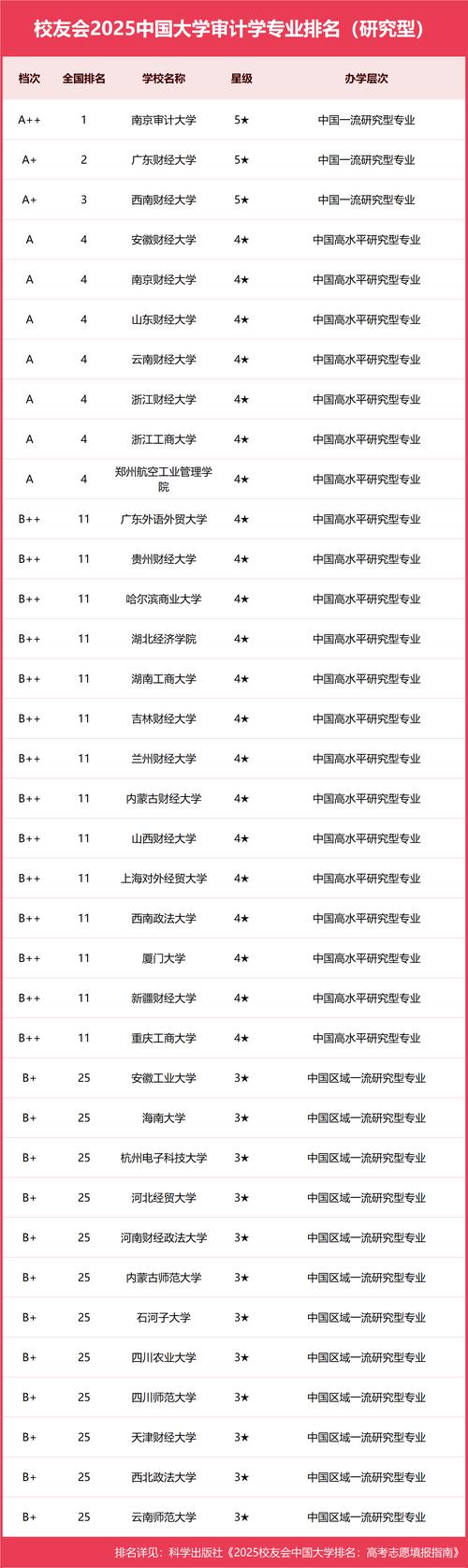 校友会2025中国大学审计学专业排名（研究型）

| 档次 | 全国排名 | 学校名称 | 星级 | 办学层次 |
|---|---|---|---|---|
| A++ | 1 | 南京审计大学 | 5★ | 中国一流研究型专业 |
| A+ | 2 | 广东财经大学 | 5★ | 中国一流研究型专业 |
| A+ | 3 | 西南财经大学 | 5★ | 中国一流研究型专业 |
| A | 4 | 安徽财经大学 | 4★ | 中国高水平研究型专业 |
| A | 4 | 南京财经大学 | 4★ | 中国高水平研究型专业 |
| A | 4 | 山东财经大学 | 4★ | 中国高水平研究型专业 |
| A | 4 | 云南财经大学 | 4★ | 中国高水平研究型专业 |
| A | 4 | 浙江财经大学 | 4★ | 中国高水平研究型专业 |
| A | 4 | 浙江工商大学 | 4★ | 中国高水平研究型专业 |
| A | 4 | 郑州航空工业管理学院 | 4★ | 中国高水平研究型专业 |
| B++ | 11 | 广东外语外贸大学 | 4★ | 中国高水平研究型专业 |
| B++ | 11 | 贵州财经大学 | 4★ | 中国高水平研究型专业 |
| B++ | 11 | 哈尔滨商业大学 | 4★ | 中国高水平研究型专业 |
| B++ | 11 | 湖北经济学院 | 4★ | 中国高水平研究型专业 |
| B++ | 11 | 湖南工商大学 | 4★ | 中国高水平研究型专业 |
| B++ | 11 | 吉林财经大学 | 4★ | 中国高水平研究型专业 |
| B++ | 11 | 兰州财经大学 | 4★ | 中国高水平研究型专业 |
| B++ | 11 | 内蒙古财经大学 | 4★ | 中国高水平研究型专业 |
| B++ | 11 | 山西财经大学 | 4★ | 中国高水平研究型专业 |
| B++ | 11 | 上海对外经贸大学 | 4★ | 中国高水平研究型专业 |
| B++ | 11 | 西南政法大学 | 4★ | 中国高水平研究型专业 |
| B++ | 11 | 厦门大学 | 4★ | 中国高水平研究型专业 |
| B++ | 11 | 新疆财经大学 | 4★ | 中国高水平研究型专业 |
| B++ | 11 | 重庆工商大学 | 4★ | 中国高水平研究型专业 |
| B+ | 25 | 安徽工业大学 | 3★ | 中国区域一流研究型专业 |
| B+ | 25 | 海南大学 | 3★ | 中国区域一流研究型专业 |
| B+ | 25 | 杭州电子科技大学 | 3★ | 中国区域一流研究型专业 |
| B+ | 25 | 河北经贸大学 | 3★ | 中国区域一流研究型专业 |
| B+ | 25 | 河南财经政法大学 | 3★ | 中国区域一流研究型专业 |
| B+ | 25 | 内蒙古师范大学 | 3★ | 中国区域一流研究型专业 |
| B+ | 25 | 石河子大学 | 3★ | 中国区域一流研究型专业 |
| B+ | 25 | 四川农业大学 | 3★ | 中国区域一流研究型专业 |
| B+ | 25 | 四川师范大学 | 3★ | 中国区域一流研究型专业 |
| B+ | 25 | 天津财经大学 | 3★ | 中国区域一流研究型专业 |
| B+ | 25 | 西北政法大学 | 3★ | 中国区域一流研究型专业 |
| B+ | 25 | 云南师范大学 | 3★ | 中国区域一流研究型专业 |

排名详见：科学出版社《2025校友会中国大学排名：高考志愿填报指南》